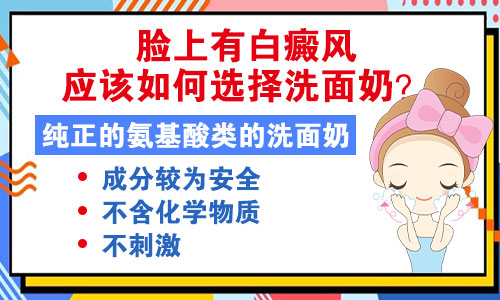 脸上有白癜风
应该如何选择洗面奶？

纯正的氨基酸类的洗面奶

• 成分较为安全
• 不含化学物质
• 不刺激